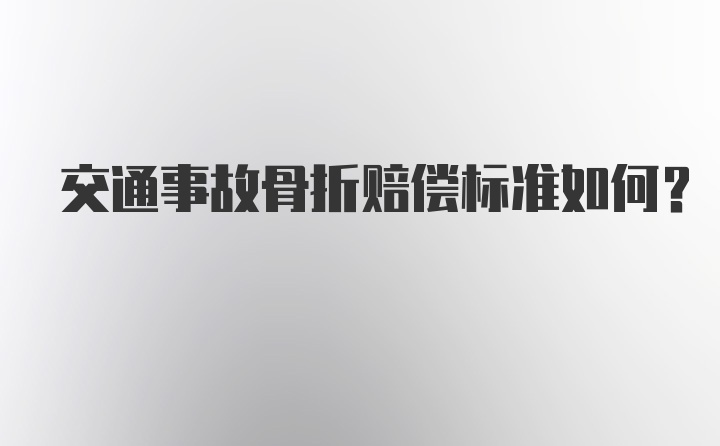 交通事故骨折赔偿标准如何?